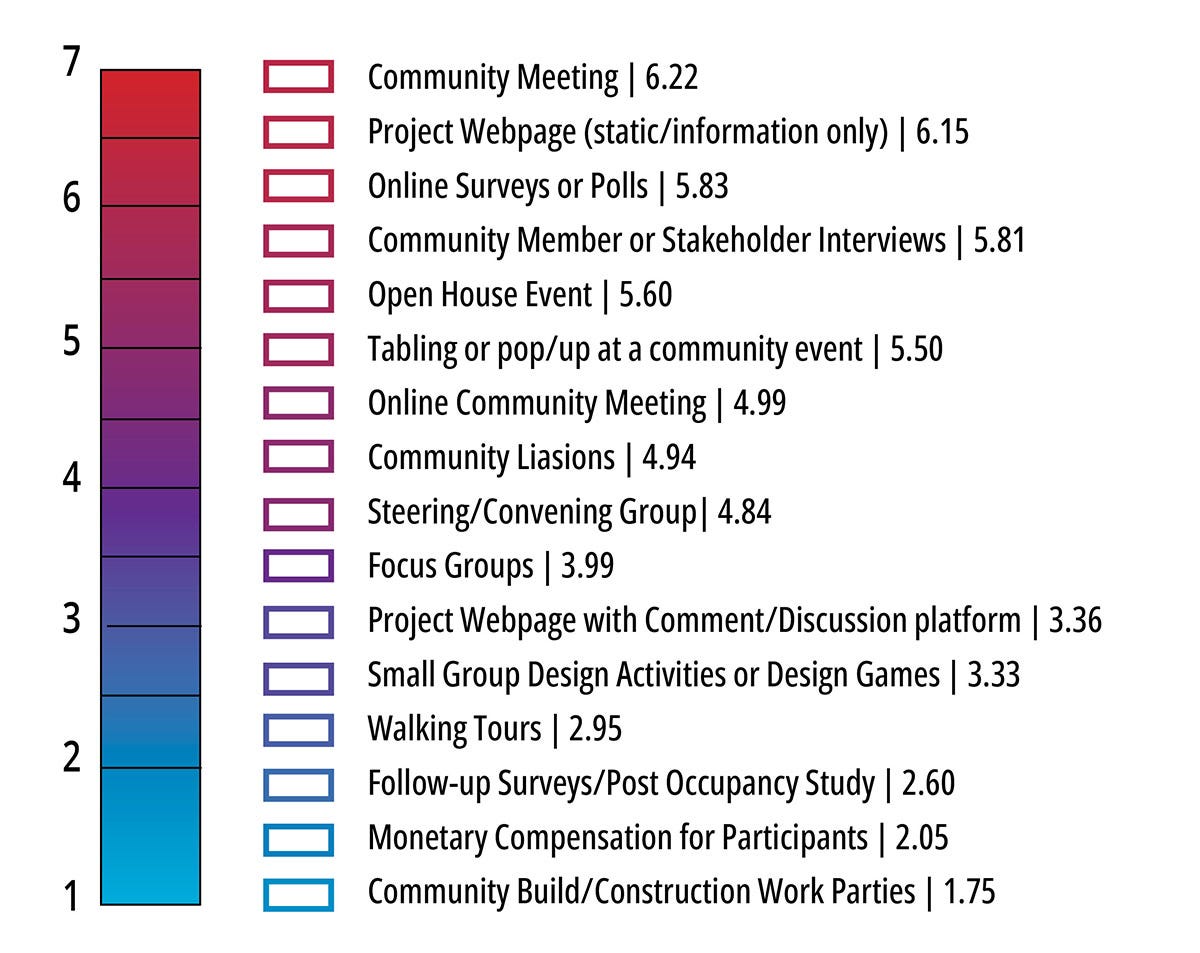 7
6
5
4
3
2
1

Community Meeting | 6.22
Project Webpage (static/information only) | 6.15
Online Surveys or Polls | 5.83
Community Member or Stakeholder Interviews | 5.81
Open House Event | 5.60
Tabling or pop/up at a community event | 5.50
Online Community Meeting | 4.99
Community Liasions | 4.94
Steering/Convening Group| 4.84
Focus Groups | 3.99
Project Webpage with Comment/Discussion platform | 3.36
Small Group Design Activities or Design Games | 3.33
Walking Tours | 2.95
Follow-up Surveys/Post Occupancy Study | 2.60
Monetary Compensation for Participants | 2.05
Community Build/Construction Work Parties | 1.75